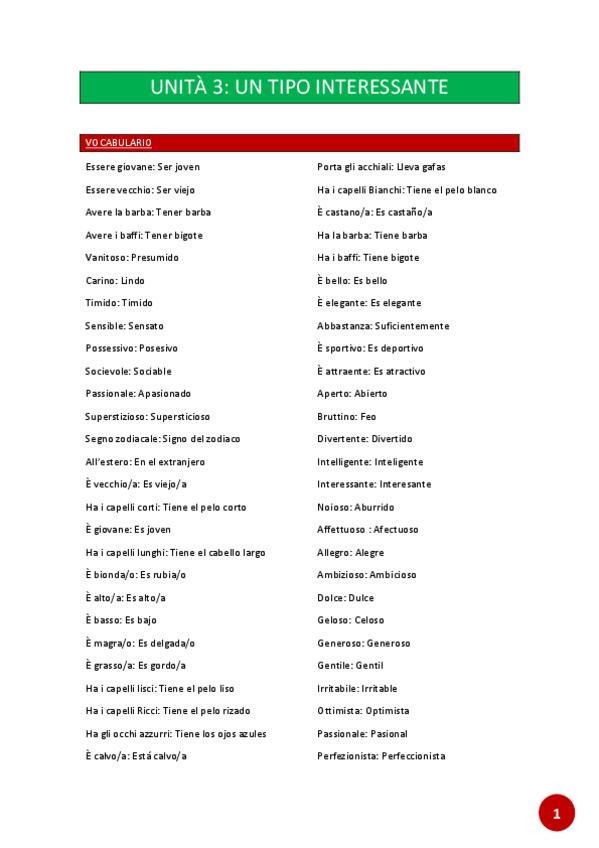 UNITÀ 3: UN TIPO INTERESSANTE

VOCABULARIO

Essere giovane: Ser joven
Essere vecchio: Ser viejo
Avere la barba: Tener barba
Avere i baffi: Tener bigote
Vanitoso: Presumido
Carino: Lindo
Timido: Timido
Sensible: Sensato
Possessivo: Posesivo
Socievole: Sociable
Passionale: Apasionado
Superstizioso: Supersticioso
Segno zodiacale: Signo del zodiaco
All'estero: En el extranjero
È vecchio/a: Es viejo/a
Ha i capelli corti: Tiene el pelo corto
È giovane: Es joven
Ha i capelli lunghi: Tiene el cabello largo
È bionda/o: Es rubia/o
È alto/a: Es alto/a
È basso: Es bajo
È magra/o: Es delgada/o
È grasso/a: Es gordo/a
Ha i capelli lisci: Tiene el pelo liso
Ha i capelli Ricci: Tiene el pelo rizado
Ha gli occhi azzurri: Tiene los ojos azules
È calvo/a: Está calvo/a

Porta gli acchiali: Lleva gafas
Ha i capelli Bianchi: Tiene el pelo blanco
È castano/a: Es castaño/a
Ha la barba: Tiene barba
Ha i baffi: Tiene bigote
È bello: Es bello
È elegante: Es elegante
Abbastanza: Suficientemente
È sportivo: Es deportivo
È attraente: Es atractivo
Aperto: Abierto
Bruttino: Feo
Divertente: Divertido
Intelligente: Inteligente
Interessante: Interesante
Noioso: Aburrido
Affettuoso : Afectuoso
Allegro: Alegre
Ambizioso: Ambicioso
Dolce: Dulce
Geloso: Celoso
Generoso: Generoso
Gentile: Gentil
Irritabile: Irritable
Ottimista: Optimista
Passionale: Pasional
Perfezionista: Perfeccionista

1